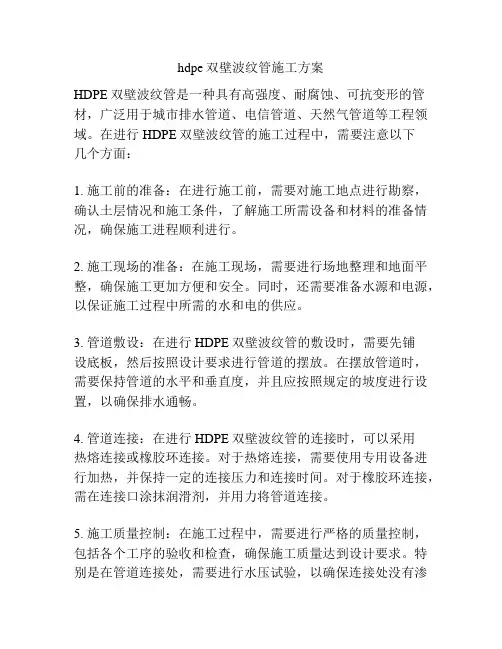 hdpe 双壁波纹管施工方案

HDPE 双壁波纹管是一种具有高强度、耐腐蚀、可抗变形的管材，广泛用于城市排水管道、电信管道、天然气管道等工程领域。在进行 HDPE 双壁波纹管的施工过程中，需要注意以下几个方面：

1. 施工前的准备：在进行施工前，需要对施工地点进行勘察，确认土层情况和施工条件，了解施工所需设备和材料的准备情况，确保施工进程顺利进行。

2. 施工现场的准备：在施工现场，需要进行场地整理和地面平整，确保施工更加方便和安全。同时，还需要准备水源和电源，以保证施工过程中所需的水和电的供应。

3. 管道敷设：在进行 HDPE 双壁波纹管的敷设时，需要先铺设底板，然后按照设计要求进行管道的摆放。在摆放管道时，需要保持管道的水平和垂直度，并且应按照规定的坡度进行设置，以确保排水通畅。

4. 管道连接：在进行 HDPE 双壁波纹管的连接时，可以采用热熔连接或橡胶环连接。对于热熔连接，需要使用专用设备进行加热，并保持一定的连接压力和连接时间。对于橡胶环连接，需在连接口涂抹润滑剂，并用力将管道连接。

5. 施工质量控制：在施工过程中，需要进行严格的质量控制，包括各个工序的验收和检查，确保施工质量达到设计要求。特别是在管道连接处，需要进行水压试验，以确保连接处没有渗